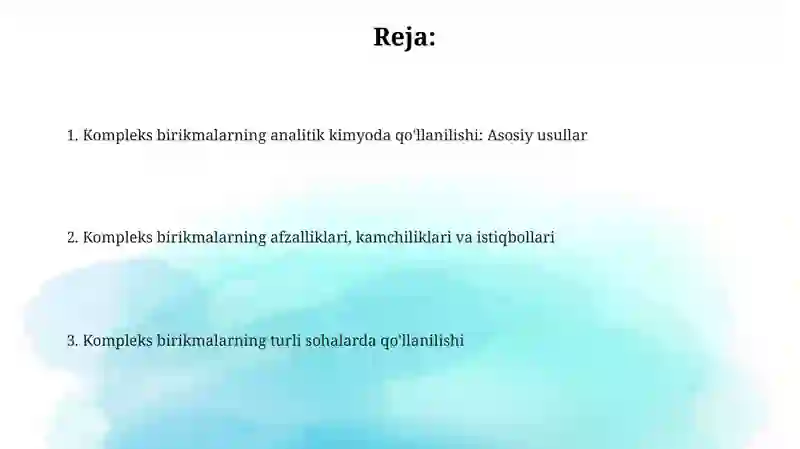 Reja:

1. Kompleks birikmalarning analitik kimyoda qo'llanilishi: Asosiy usullar

2. Kompleks birikmalarning afzalliklari, kamchiliklari va istiqbollari

3. Kompleks birikmalarning turli sohalarda qo'llanilishi